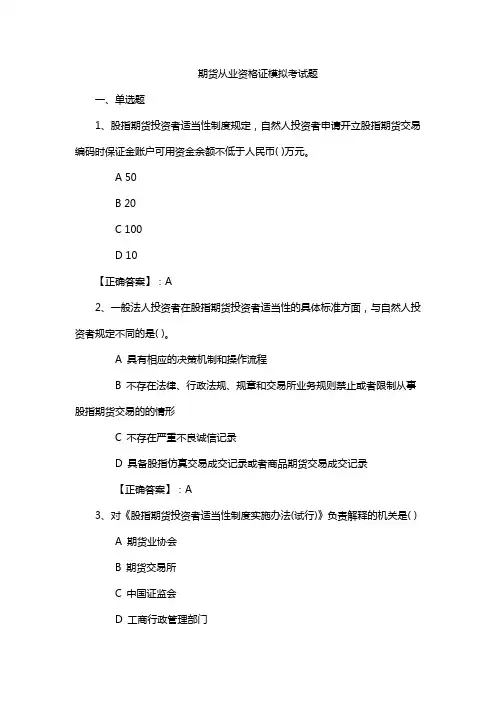 期货从业资格证模拟考试题

一、单选题

1、股指期货投资者适当性制度规定，自然人投资者申请开立股指期货交易编码时保证金账户可用资金余额不低于人民币( )万元。

A 50

B 20

C 100

D 10

【正确答案】：A

2、一般法人投资者在股指期货投资者适当性的具体标准方面，与自然人投资者规定不同的是( )。

A 具有相应的决策机制和操作流程

B 不存在法律、行政法规、规章和交易所业务规则禁止或者限制从事股指期货交易的的情形

C 不存在严重不良诚信记录

D 具备股指仿真交易成交记录或者商品期货交易成交记录

【正确答案】：A

3、对《股指期货投资者适当性制度实施办法(试行)》负责解释的机关是( )

A 期货业协会

B 期货交易所

C 中国证监会

D 工商行政管理部门